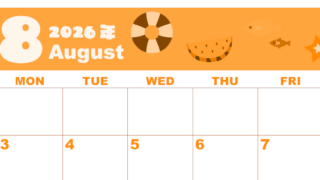 8 2026年
August

| MON | TUE | WED | THU | FRI |
|---|---|---|---|---|
| | | | | |
| 3 | 4 | 5 | 6 | 7 |